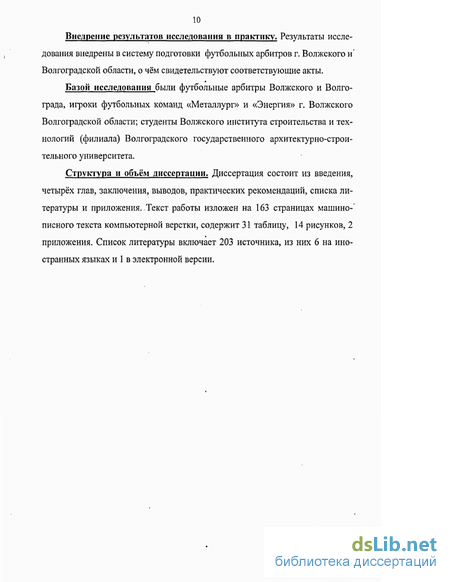 10

Внедрение результатов исследования в практику. Результаты исследования внедрены в систему подготовки футбольных арбитров г. Волжского и Волгоградской области, о чём свидетельствуют соответствующие акты.

Базой исследования были футбольные арбитры Волжского и Волгограда, игроки футбольных команд «Металлург» и «Энергия» г. Волжского Волгоградской области; студенты Волжского института строительства и технологий (филиала) Волгоградского государственного архитектурно-строительного университета.

Структура и объём диссертации. Диссертация состоит из введения, четырёх глав, заключения, выводов, практических рекомендаций, списка литературы и приложения. Текст работы изложен на 163 страницах машинописного текста компьютерной верстки, содержит 31 таблицу, 14 рисунков, 2 приложения. Список литературы включает 203 источника, из них 6 на иностранных языках и 1 в электронной версии.

dsLib.net
библиотека диссертаций